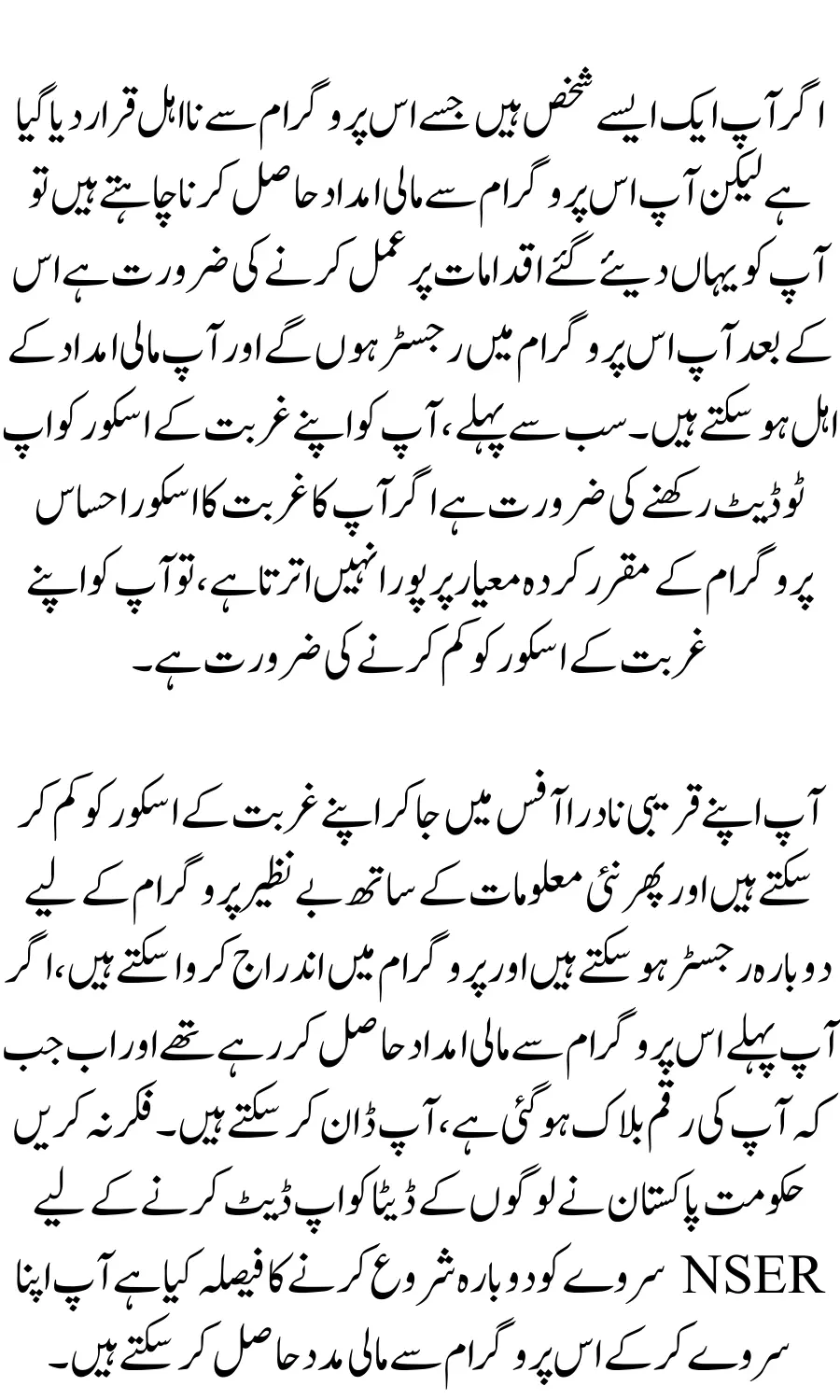 اگر آپ ایک ایسے شخص ہیں جسے اس پروگرام سے نااہل قرار دیا گیا ہے لیکن آپ اس پروگرام سے مالی امداد حاصل کرنا چاہتے ہیں تو آپ کو یہاں دیئے گئے اقدامات پر عمل کرنے کی ضرورت ہے اس کے بعد آپ اس پروگرام میں رجسٹر ہوں گے اور آپ مالی امداد کے اہل ہو سکتے ہیں۔ سب سے پہلے، آپ کو اپنے غربت کے اسکور کو اپ ٹو ڈیٹ رکھنے کی ضرورت ہے اگر آپ کا غربت کا اسکور احساس پروگرام کے مقرر کردہ معیار پر پورا نہیں اترتا ہے، تو آپ کو اپنے غربت کے اسکور کو کم کرنے کی ضرورت ہے۔

آپ اپنے قریبی نادرا آفس میں جا کر اپنے غربت کے اسکور کو کم کر سکتے ہیں اور پھر نئی معلومات کے ساتھ بے نظیر پروگرام کے لیے دوبارہ رجسٹر ہو سکتے ہیں اور پروگرام میں اندراج کروا سکتے ہیں، اگر آپ پہلے اس پروگرام سے مالی امداد حاصل کر رہے تھے اور اب جب کہ آپ کی رقم بلاک ہو گئی ہے، آپ ڈان کر سکتے ہیں۔ فکر نہ کریں حکومت پاکستان نے لوگوں کے ڈیٹا کو اپ ڈیٹ کرنے کے لیے NSER سروے کو دوبارہ شروع کرنے کا فیصلہ کیا ہے آپ اپنا سروے کر کے اس پروگرام سے مالی مدد حاصل کر سکتے ہیں۔